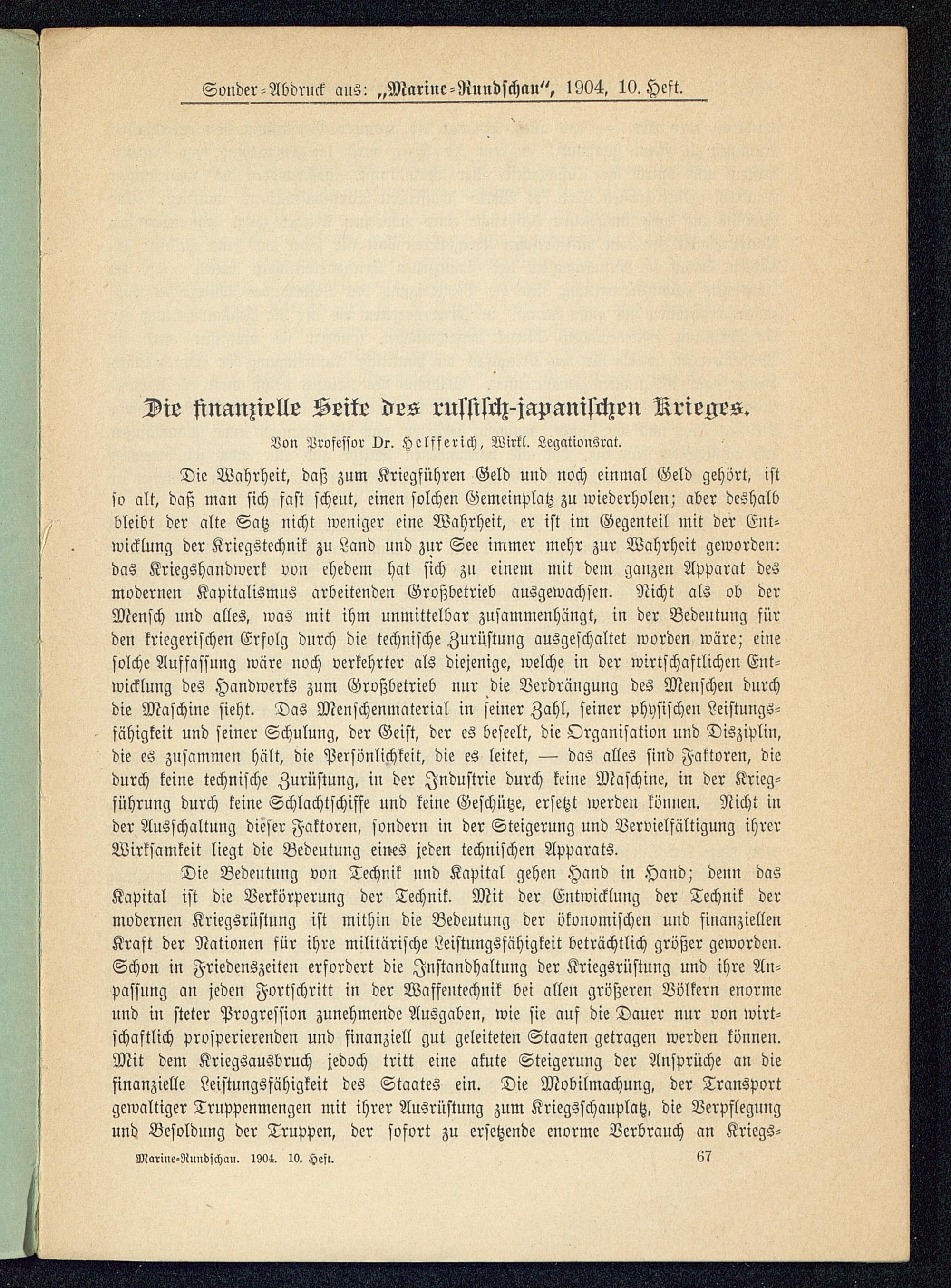 Sonder-Abdruck aus: „Marine-Rundschau“, 1904, 10. Heft.

Die finanzielle Seite des russisch-japanischen Krieges.

Von Professor Dr. Helfferich, Wirkl. Legationsrat.

Die Wahrheit, daß zum Kriegführen Geld und noch einmal Geld gehört, ist so alt, daß man sich fast scheut, einen solchen Gemeinplatz zu wiederholen; aber deshalb bleibt der alte Satz nicht weniger eine Wahrheit, er ist im Gegenteil mit der Entwicklung der Kriegstechnik zu Land und zur See immer mehr zur Wahrheit geworden: das Kriegshandwerk von ehedem hat sich zu einem mit dem ganzen Apparat des modernen Kapitalismus arbeitenden Großbetrieb ausgewachsen. Nicht als ob der Mensch und alles, was mit ihm unmittelbar zusammenhängt, in der Bedeutung für den kriegerischen Erfolg durch die technische Zurüstung ausgeschaltet worden wäre; eine solche Auffassung wäre noch verkehrter als diejenige, welche in der wirtschaftlichen Entwicklung des Handwerks zum Großbetrieb nur die Verdrängung des Menschen durch die Maschine sieht. Das Menschenmaterial in seiner Zahl, seiner physischen Leistungsfähigkeit und seiner Schulung, der Geist, der es beseelt, die Organisation und Disziplin, die es zusammen hält, die Persönlichkeit, die es leitet, — das alles sind Faktoren, die durch keine technische Zurüstung, in der Industrie durch keine Maschine, in der Kriegführung durch keine Schlachtschiffe und keine Geschütze, ersetzt werden können. Nicht in der Ausschaltung dieser Faktoren, sondern in der Steigerung und Vervielfältigung ihrer Wirksamkeit liegt die Bedeutung eines jeden technischen Apparats.

Die Bedeutung von Technik und Kapital gehen Hand in Hand; denn das Kapital ist die Verkörperung der Technik. Mit der Entwicklung der Technik der modernen Kriegsrüstung ist mithin die Bedeutung der ökonomischen und finanziellen Kraft der Nationen für ihre militärische Leistungsfähigkeit beträchtlich größer geworden. Schon in Friedenszeiten erfordert die Instandhaltung der Kriegsrüstung und ihre Anpassung an jeden Fortschritt in der Waffentechnik bei allen größeren Völkern enorme und in steter Progression zunehmende Ausgaben, wie sie auf die Dauer nur von wirtschaftlich prosperierenden und finanziell gut geleiteten Staaten getragen werden können. Mit dem Kriegsausbruch jedoch tritt eine akute Steigerung der Ansprüche an die finanzielle Leistungsfähigkeit des Staates ein. Die Mobilmachung, der Transport gewaltiger Truppenmengen mit ihrer Ausrüstung zum Kriegsschauplatz, die Verpflegung und Besoldung der Truppen, der sofort zu ersetzende enorme Verbrauch an Kriegs-

Marine-Rundschau. 1904. 10. Heft. 67